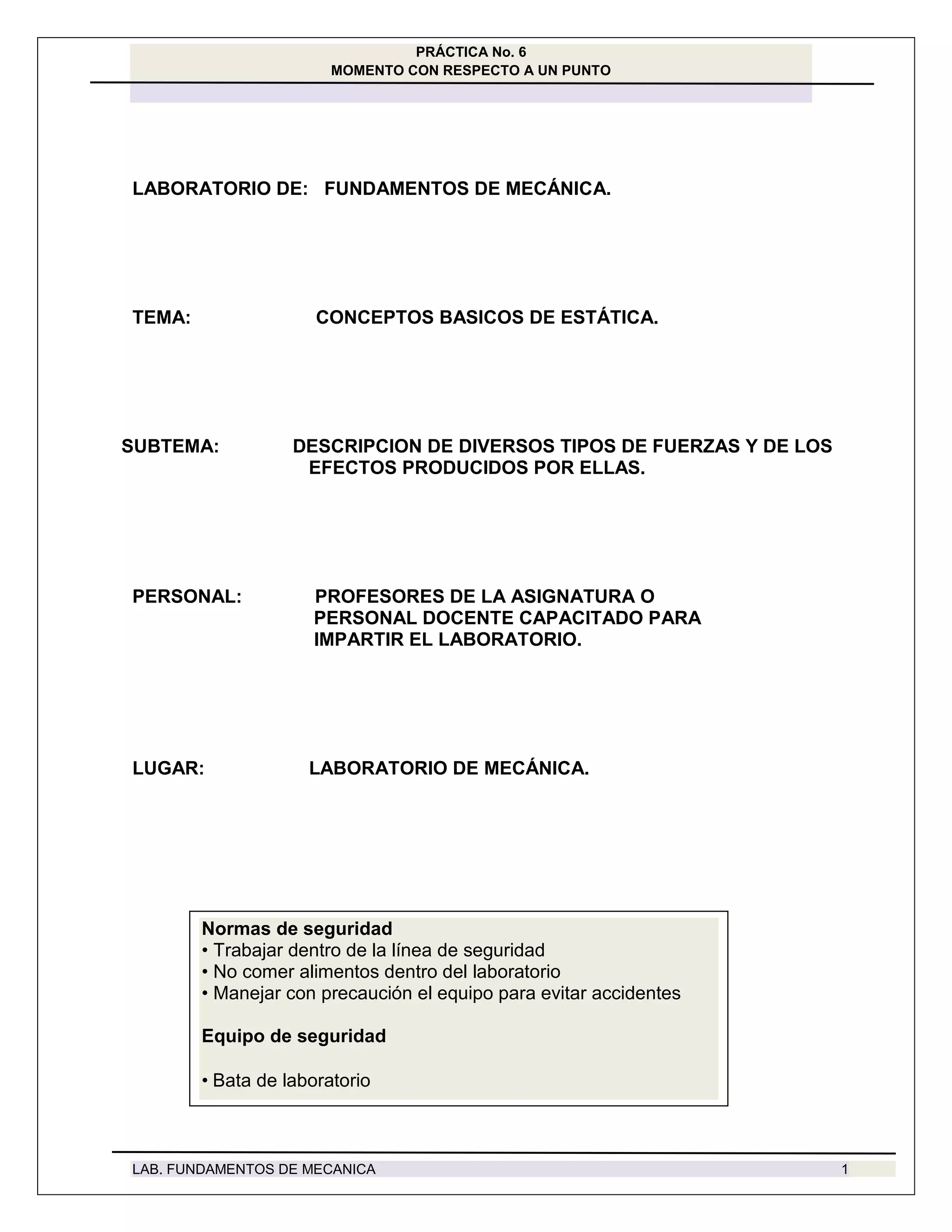 PRÁCTICA No. 6
MOMENTO CON RESPECTO A UN PUNTO

LABORATORIO DE: FUNDAMENTOS DE MECÁNICA.

TEMA: CONCEPTOS BASICOS DE ESTÁTICA.

SUBTEMA: DESCRIPCION DE DIVERSOS TIPOS DE FUERZAS Y DE LOS EFECTOS PRODUCIDOS POR ELLAS.

PERSONAL: PROFESORES DE LA ASIGNATURA O PERSONAL DOCENTE CAPACITADO PARA IMPARTIR EL LABORATORIO.

LUGAR: LABORATORIO DE MECÁNICA.

Normas de seguridad
• Trabajar dentro de la línea de seguridad
• No comer alimentos dentro del laboratorio
• Manejar con precaución el equipo para evitar accidentes

Equipo de seguridad

• Bata de laboratorio

LAB. FUNDAMENTOS DE MECANICA 1